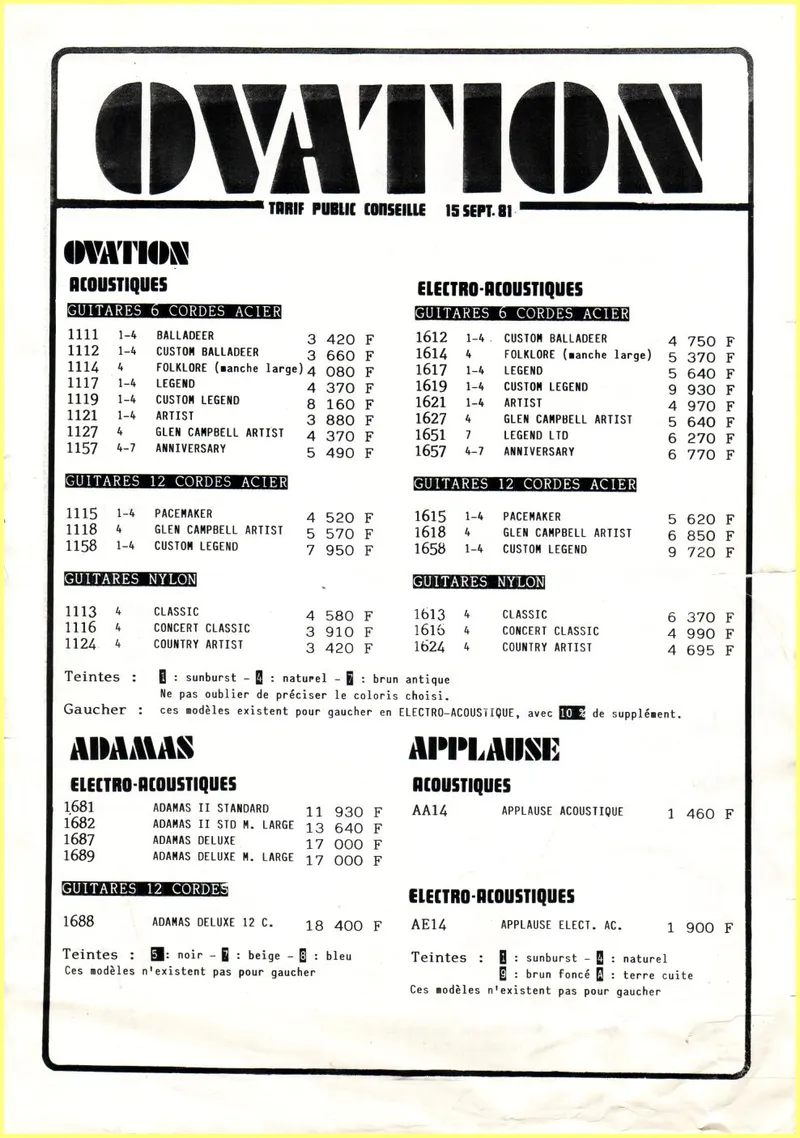 OVATION

TARIF PUBLIC CONSEILLE 15 SEPT. 81

OVATION

ACOUSTIQUES

GUITARES 6 CORDES ACIER

| | | | |
|---|---|---|---|
| 1111 | 1-4 | BALLADEER | 3 420 F |
| 1112 | 1-4 | CUSTOM BALLADEER | 3 660 F |
| 1114 | 4 | FOLKLORE (manche large) | 4 080 F |
| 1117 | 1-4 | LEGEND | 4 370 F |
| 1119 | 1-4 | CUSTOM LEGEND | 8 160 F |
| 1121 | 1-4 | ARTIST | 3 880 F |
| 1127 | 4 | GLEN CAMPBELL ARTIST | 4 370 F |
| 1157 | 4-7 | ANNIVERSARY | 5 490 F |

GUITARES 12 CORDES ACIER

| | | | |
|---|---|---|---|
| 1115 | 1-4 | PACEMAKER | 4 520 F |
| 1118 | 4 | GLEN CAMPBELL ARTIST | 5 570 F |
| 1158 | 1-4 | CUSTOM LEGEND | 7 950 F |

GUITARES NYLON

| | | | |
|---|---|---|---|
| 1113 | 4 | CLASSIC | 4 580 F |
| 1116 | 4 | CONCERT CLASSIC | 3 910 F |
| 1124 | 4 | COUNTRY ARTIST | 3 420 F |

ELECTRO-ACOUSTIQUES

GUITARES 6 CORDES ACIER

| | | | |
|---|---|---|---|
| 1612 | 1-4 | CUSTOM BALLADEER | 4 750 F |
| 1614 | 4 | FOLKLORE (manche large) | 5 370 F |
| 1617 | 1-4 | LEGEND | 5 640 F |
| 1619 | 1-4 | CUSTOM LEGEND | 9 930 F |
| 1621 | 1-4 | ARTIST | 4 970 F |
| 1627 | 4 | GLEN CAMPBELL ARTIST | 5 640 F |
| 1651 | 7 | LEGEND LTD | 6 270 F |
| 1657 | 4-7 | ANNIVERSARY | 6 770 F |

GUITARES 12 CORDES ACIER

| | | | |
|---|---|---|---|
| 1615 | 1-4 | PACEMAKER | 5 620 F |
| 1618 | 4 | GLEN CAMPBELL ARTIST | 6 850 F |
| 1658 | 1-4 | CUSTOM LEGEND | 9 720 F |

GUITARES NYLON

| | | | |
|---|---|---|---|
| 1613 | 4 | CLASSIC | 6 370 F |
| 1616 | 4 | CONCERT CLASSIC | 4 990 F |
| 1624 | 4 | COUNTRY ARTIST | 4 695 F |

Teintes : 1 : sunburst - 4 : naturel - 7 : brun antique
Ne pas oublier de préciser le coloris choisi.
Gaucher : ces modèles existent pour gaucher en ELECTRO-ACOUSTIQUE, avec 10 % de supplément.

ADAMAS

ELECTRO-ACOUSTIQUES

| | | |
|---|---|---|
| 1681 | ADAMAS II STANDARD | 11 930 F |
| 1682 | ADAMAS II STD M. LARGE | 13 640 F |
| 1687 | ADAMAS DELUXE | 17 000 F |
| 1689 | ADAMAS DELUXE M. LARGE | 17 000 F |

GUITARES 12 CORDES

| | | |
|---|---|---|
| 1688 | ADAMAS DELUXE 12 C. | 18 400 F |

Teintes : 5 : noir - 7 : beige - 8 : bleu
Ces modèles n'existent pas pour gaucher

APPLAUSE

ACOUSTIQUES

| | | |
|---|---|---|
| AA14 | APPLAUSE ACOUSTIQUE | 1 460 F |

ELECTRO-ACOUSTIQUES

| | | |
|---|---|---|
| AE14 | APPLAUSE ELECT. AC. | 1 900 F |

Teintes : 1 : sunburst - 4 : naturel
9 : brun foncé A : terre cuite
Ces modèles n'existent pas pour gaucher